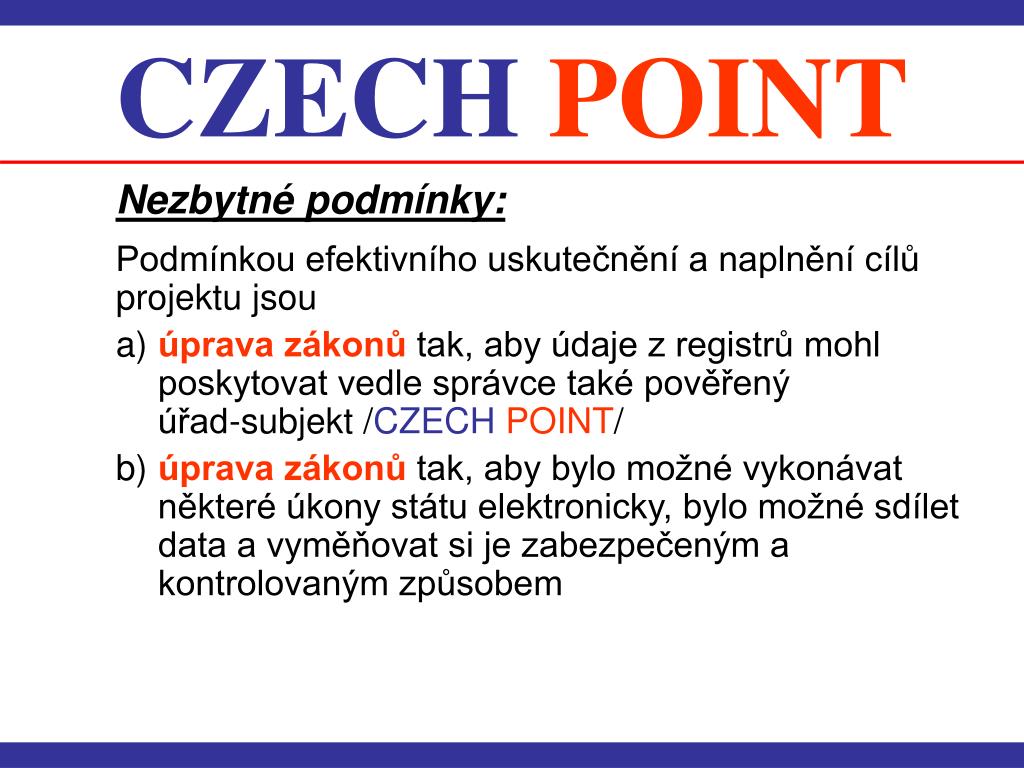 CZECH POINT

Nezbytné podmínky:

Podmínkou efektivního uskutečnění a naplnění cílů projektu jsou

a) úprava zákonů tak, aby údaje z registrů mohl poskytovat vedle správce také pověřený úřad-subjekt /CZECH POINT/

b) úprava zákonů tak, aby bylo možné vykonávat některé úkony státu elektronicky, bylo možné sdílet data a vyměňovat si je zabezpečeným a kontrolovaným způsobem